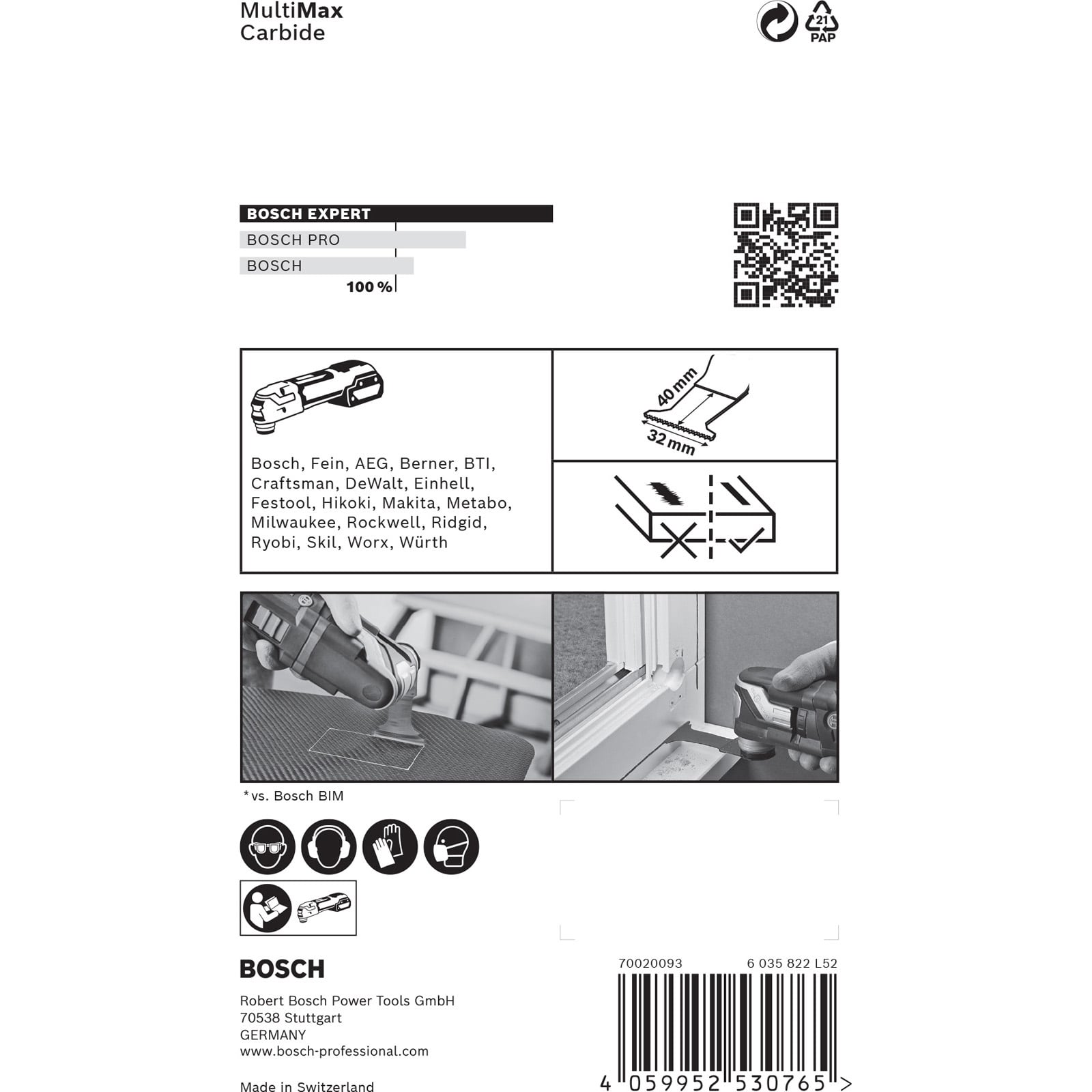 MultiMax
Carbide

21
PAP

BOSCH EXPERT
BOSCH PRO
BOSCH
100 %

Bosch, Fein, AEG, Berner, BTI, Craftsman, DeWalt, Einhell, Festool, Hikoki, Makita, Metabo, Milwaukee, Rockwell, Ridgid, Ryobi, Skil, Worx, Würth

40 mm
32 mm

*vs. Bosch BIM

BOSCH

Robert Bosch Power Tools GmbH
70538 Stuttgart
GERMANY
www.bosch-professional.com

Made in Switzerland

70020093
6 035 822 L52

4 059952 530765 >